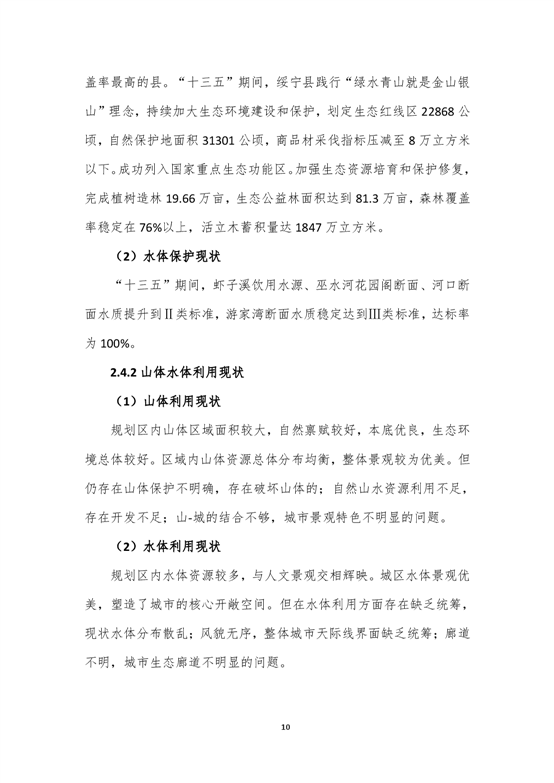 盖率最高的县。“十三五”期间，绥宁县践行“绿水青山就是金山银山”理念，持续加大生态环境建设和保护，划定生态红线区 22868 公顷，自然保护地面积 31301 公顷，商品材采伐指标压减至 8 万立方米以下。成功列入国家重点生态功能区。加强生态资源培育和保护修复，完成植树造林 19.66 万亩，生态公益林面积达到 81.3 万亩，森林覆盖率稳定在 76%以上，活立木蓄积量达 1847 万立方米。

（2）水体保护现状

“十三五”期间，虾子溪饮用水源、巫水河花园阁断面、河口断面水质提升到II类标准，游家湾断面水质稳定达到III类标准，达标率为 100%。

2.4.2 山体水体利用现状

（1）山体利用现状

规划区内山体区域面积较大，自然禀赋较好，本底优良，生态环境总体较好。区域内山体资源总体分布均衡，整体景观较为优美。但仍存在山体保护不明确，存在破坏山体的；自然山水资源利用不足，存在开发不足；山-城的结合不够，城市景观特色不明显的问题。

（2）水体利用现状

规划区内水体资源较多，与人文景观交相辉映。城区水体景观优美，塑造了城市的核心开敞空间。但在水体利用方面存在缺乏统筹，现状水体分布散乱；风貌无序，整体城市天际线界面缺乏统筹；廊道不明，城市生态廊道不明显的问题。

10